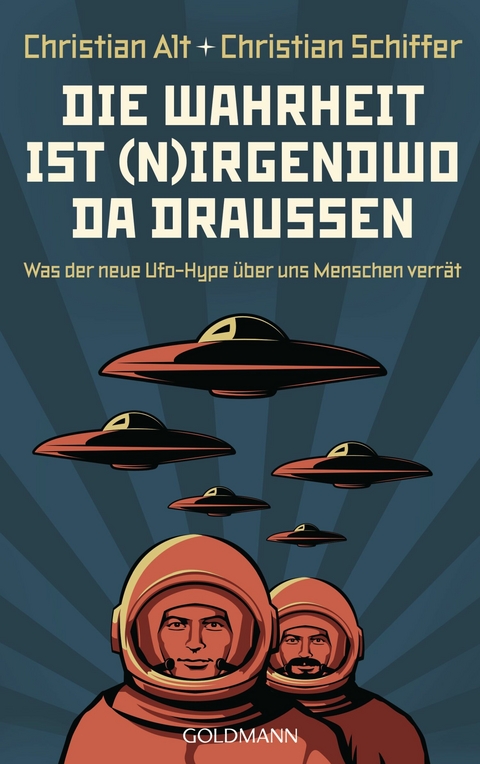 Christian Alt + Christian Schiffer

DIE WAHRHEIT IST (N)IRGENDWO DA DRAUSSEN

Was der neue Ufo-Hype über uns Menschen verrät

GOLDMANN